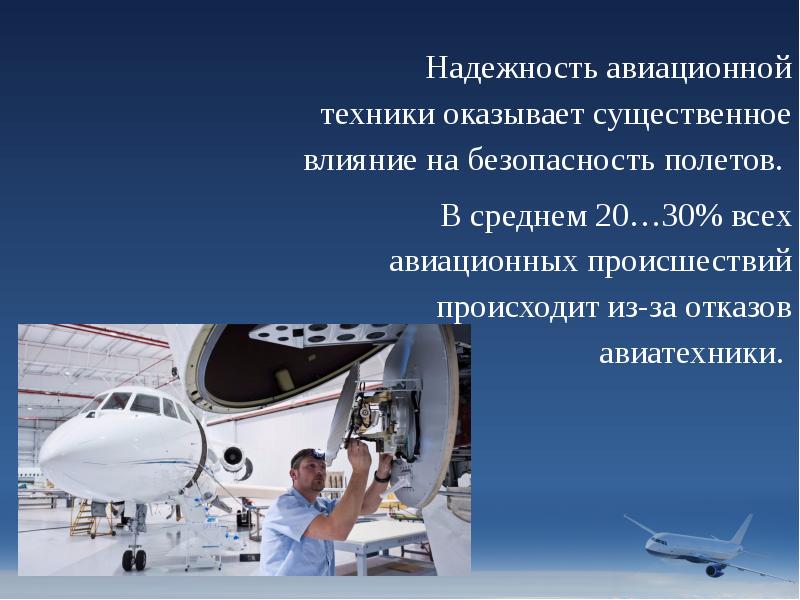 Надежность авиационной техники оказывает существенное влияние на безопасность полетов.

В среднем 20…30% всех авиационных происшествий происходит из-за отказов авиатехники.